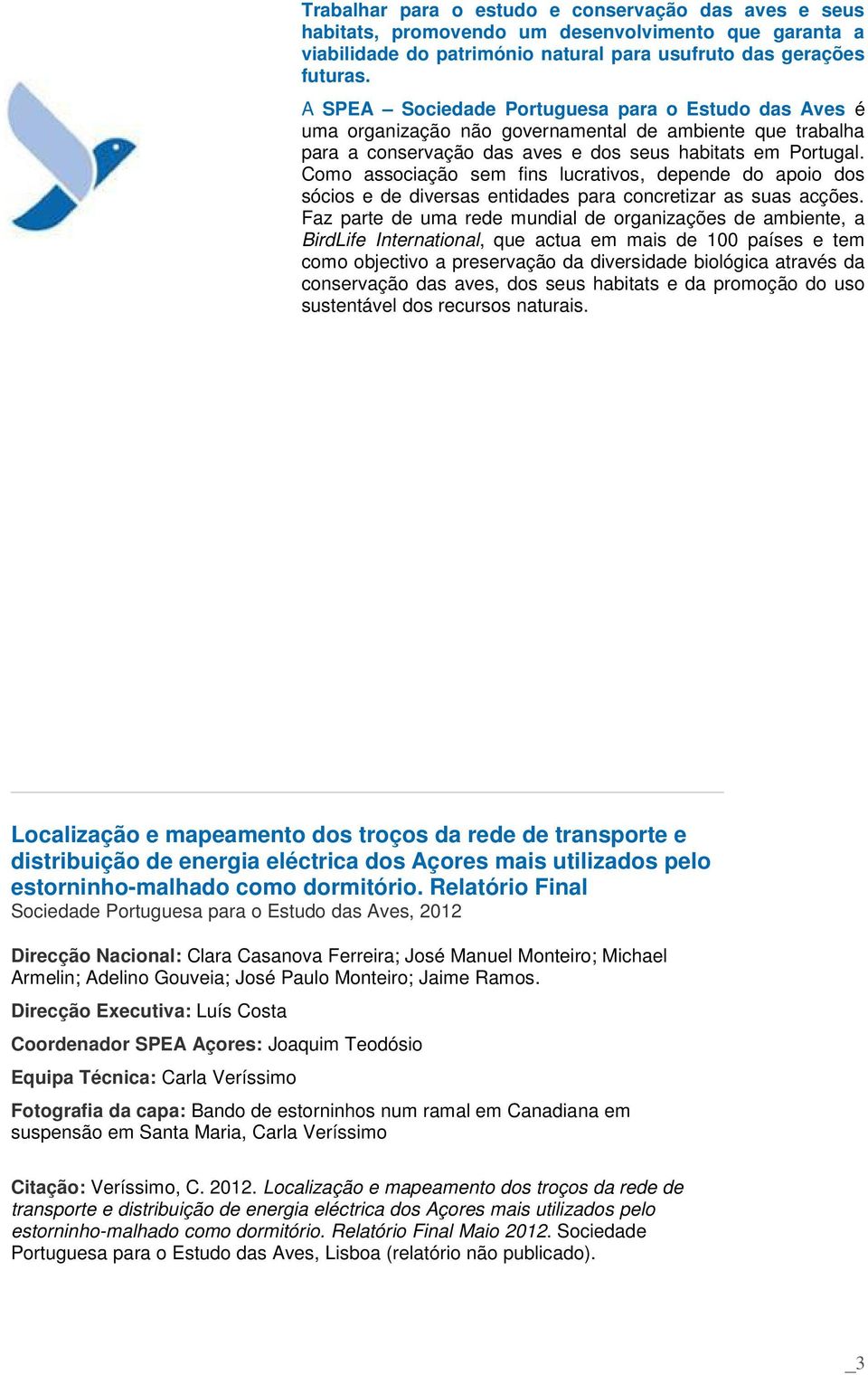 Trabalhar para o estudo e conservação das aves e seus habitats, promovendo um desenvolvimento que garanta a viabilidade do património natural para usufruto das gerações futuras.

A SPEA – Sociedade Portuguesa para o Estudo das Aves é uma organização não governamental de ambiente que trabalha para a conservação das aves e dos seus habitats em Portugal. Como associação sem fins lucrativos, depende do apoio dos sócios e de diversas entidades para concretizar as suas acções. Faz parte de uma rede mundial de organizações de ambiente, a BirdLife International, que actua em mais de 100 países e tem como objectivo a preservação da diversidade biológica através da conservação das aves, dos seus habitats e da promoção do uso sustentável dos recursos naturais.

Localização e mapeamento dos troços da rede de transporte e distribuição de energia eléctrica dos Açores mais utilizados pelo estorninho-malhado como dormitório. Relatório Final
Sociedade Portuguesa para o Estudo das Aves, 2012

Direcção Nacional: Clara Casanova Ferreira; José Manuel Monteiro; Michael Armelin; Adelino Gouveia; José Paulo Monteiro; Jaime Ramos.

Direcção Executiva: Luís Costa

Coordenador SPEA Açores: Joaquim Teodósio

Equipa Técnica: Carla Veríssimo

Fotografia da capa: Bando de estorninhos num ramal em Canadiana em suspensão em Santa Maria, Carla Veríssimo

Citação: Veríssimo, C. 2012. Localização e mapeamento dos troços da rede de transporte e distribuição de energia eléctrica dos Açores mais utilizados pelo estorninho-malhado como dormitório. Relatório Final Maio 2012. Sociedade Portuguesa para o Estudo das Aves, Lisboa (relatório não publicado).

_3